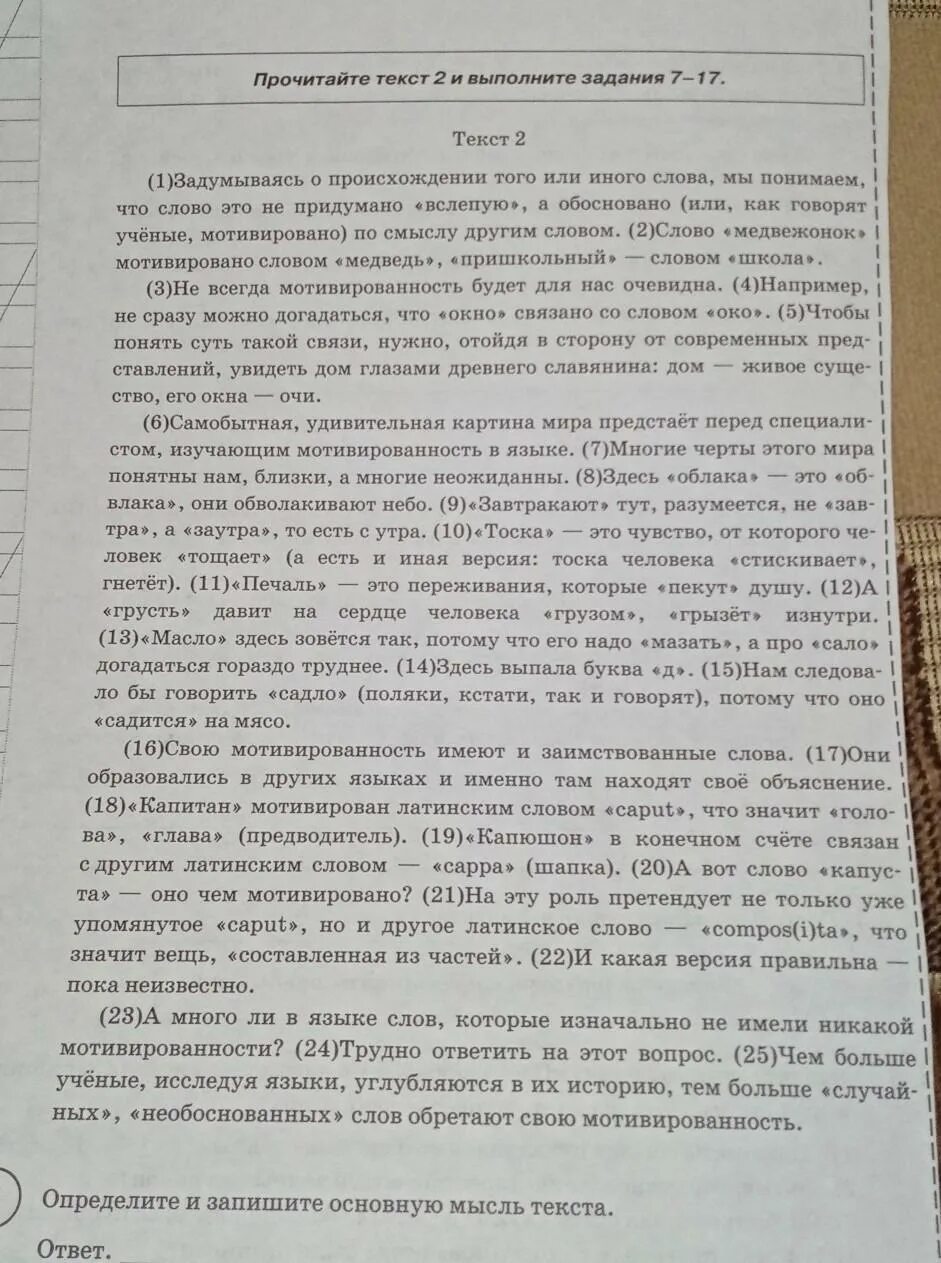 Прочитайте текст 2 и выполните задания 7–17.

Текст 2

(1)Задумываясь о происхождении того или иного слова, мы понимаем, что слово это не придумано «вслепую», а обосновано (или, как говорят учёные, мотивировано) по смыслу другим словом. (2)Слово «медвежонок» мотивировано словом «медведь», «пришкольный» — словом «школа».

(3)Не всегда мотивированность будет для нас очевидна. (4)Например, не сразу можно догадаться, что «окно» связано со словом «око». (5)Чтобы понять суть такой связи, нужно, отойдя в сторону от современных представлений, увидеть дом глазами древнего славянина: дом — живое существо, его окна — очи.

(6)Самобытная, удивительная картина мира предстаёт перед специалистом, изучающим мотивированность в языке. (7)Многие черты этого мира понятны нам, близки, а многие неожиданны. (8)Здесь «облака» — это «обвлака», они обволакивают небо. (9)«Завтракают» тут, разумеется, не «завтра», а «заутра», то есть с утра. (10)«Тоска» — это чувство, от которого человек «тощает» (а есть и иная версия: тоска человека «стискивает», гнетёт). (11)«Печаль» — это переживания, которые «пекут» душу. (12)А «грусть» давит на сердце человека «грузом», «грызёт» изнутри. (13)«Масло» здесь зовётся так, потому что его надо «мазать», а про «сало» догадаться гораздо труднее. (14)Здесь выпала буква «д». (15)Нам следовало бы говорить «садло» (поляки, кстати, так и говорят), потому что оно «садится» на мясо.

(16)Свою мотивированность имеют и заимствованные слова. (17)Они образовались в других языках и именно там находят своё объяснение. (18)«Капитан» мотивирован латинским словом «caput», что значит «голова», «глава» (предводитель). (19)«Капюшон» в конечном счёте связан с другим латинским словом — «cappa» (шапка). (20)А вот слово «капуста» — оно чем мотивировано? (21)На эту роль претендует не только уже упомянутое «caput», но и другое латинское слово — «compos(i)ta», что значит вещь, «составленная из частей». (22)И какая версия правильна — пока неизвестно.

(23)А много ли в языке слов, которые изначально не имели никакой мотивированности? (24)Трудно ответить на этот вопрос. (25)Чем больше учёные, исследуя языки, углубляются в их историю, тем больше «случайных», «необоснованных» слов обретают свою мотивированность.

Определите и запишите основную мысль текста.

Ответ.